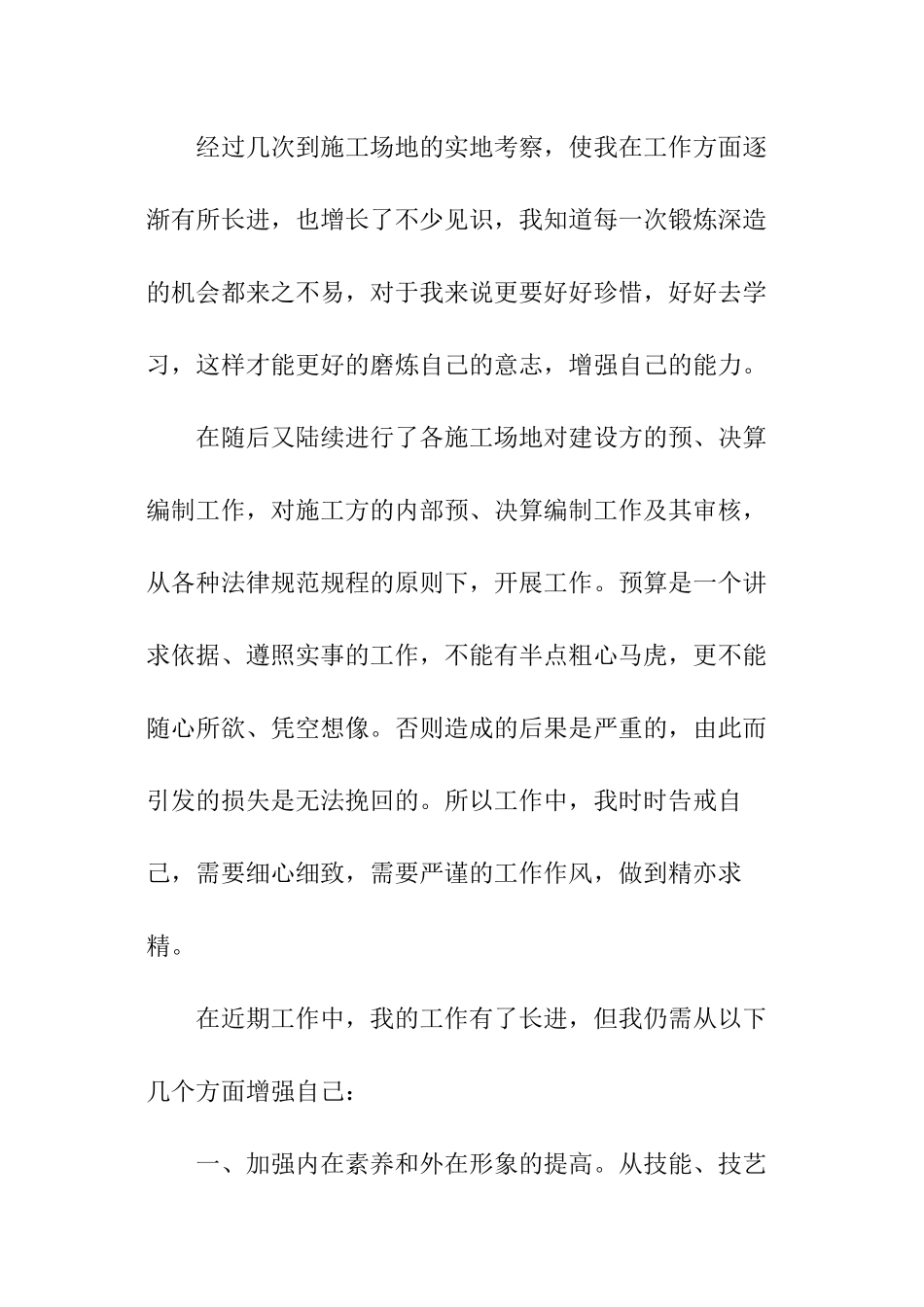 经过几次到施工场地的实地考察，使我在工作方面逐渐有所长进，也增长了不少见识，我知道每一次锻炼深造的机会都来之不易，对于我来说更要好好珍惜，好好去学习，这样才能更好的磨炼自己的意志，增强自己的能力。

在随后又陆续进行了各施工场地对建设方的预、决算编制工作，对施工方的内部预、决算编制工作及其审核，从各种法律规范规程的原则下，开展工作。预算是一个讲求依据、遵照实事的工作，不能有半点粗心马虎，更不能随心所欲、凭空想像。否则造成的后果是严重的，由此而引发的损失是无法挽回的。所以工作中，我时时告戒自己，需要细心细致，需要严谨的工作作风，做到精亦求精。

在近期工作中，我的工作有了长进，但我仍需从以下几个方面增强自己：

一、加强内在素养和外在形象的提高。从技能、技艺